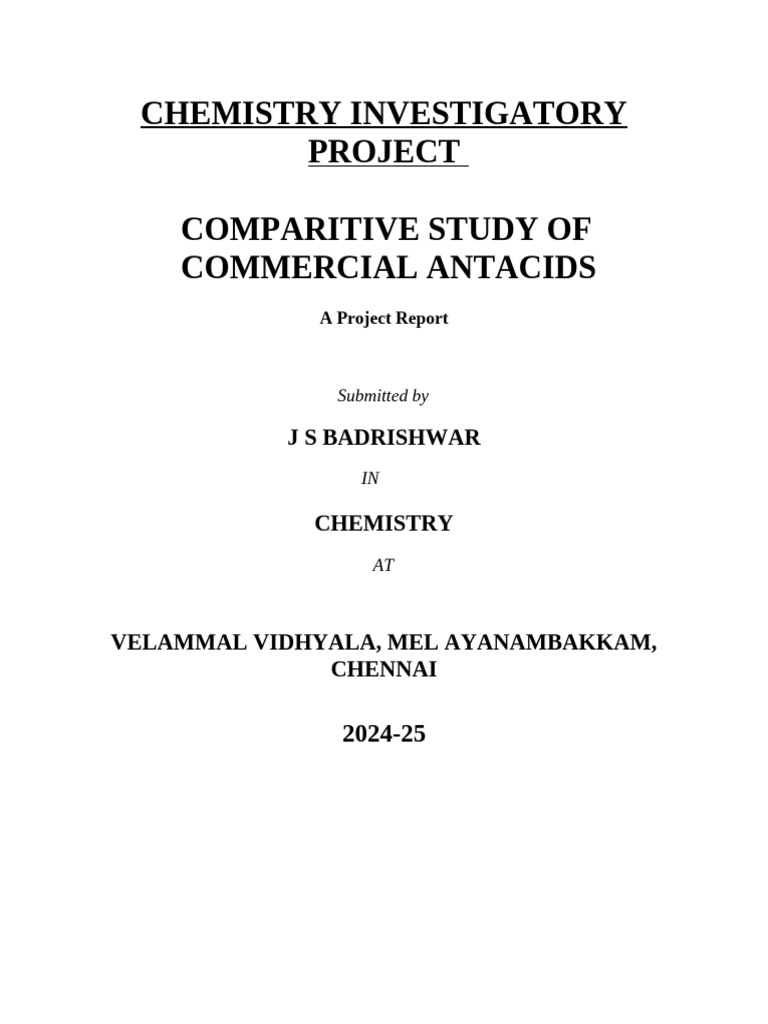 CHEMISTRY INVESTIGATORY PROJECT

COMPARITIVE STUDY OF COMMERCIAL ANTACIDS

A Project Report

Submitted by

J S BADRISHWAR

IN

CHEMISTRY

AT

VELAMMAL VIDHYALA, MEL AYANAMBAKKAM, CHENNAI

2024-25